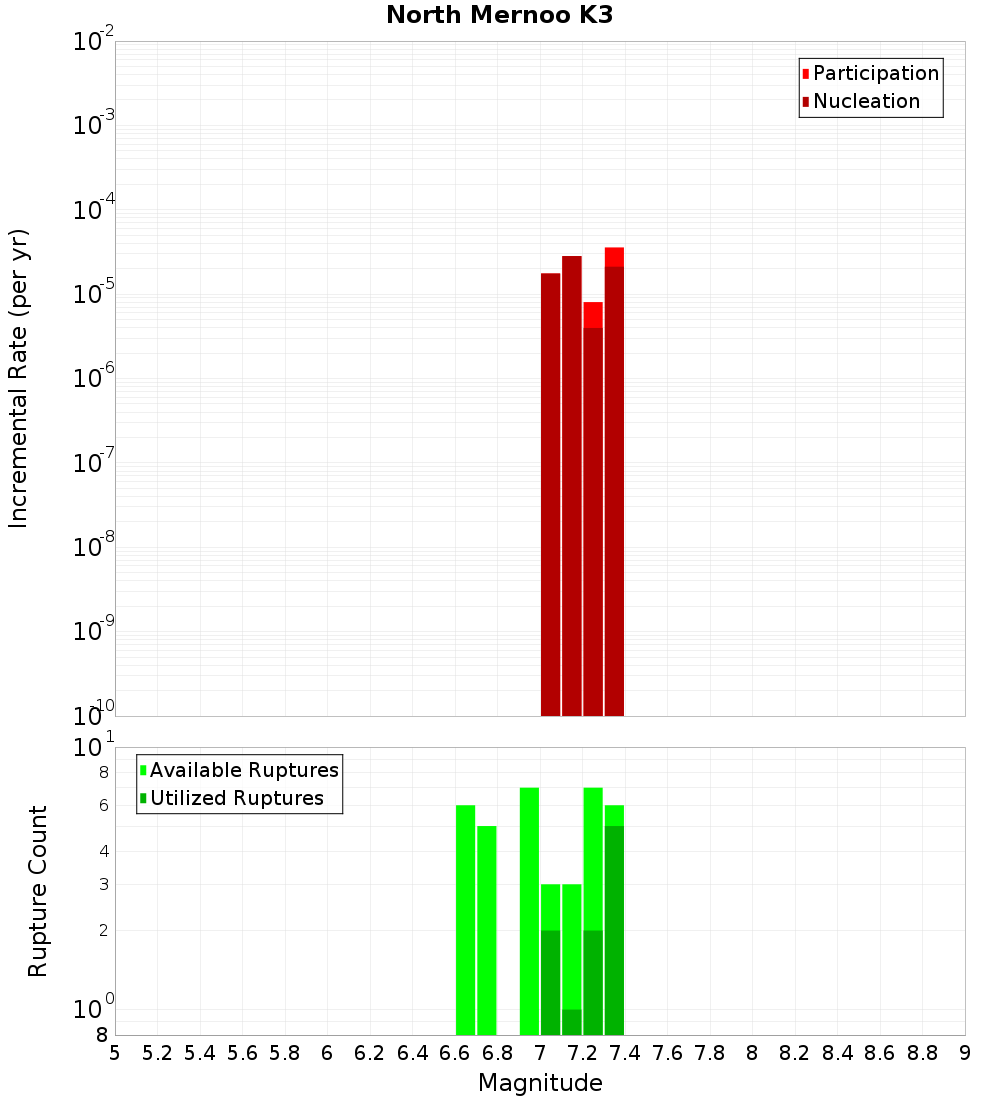 North Mernoo K3

Participation
Nucleation

Incremental Rate (per yr)

$10^{-2}$
$10^{-3}$
$10^{-4}$
$10^{-5}$
$10^{-6}$
$10^{-7}$
$10^{-8}$
$10^{-9}$
$10^{-10}$

Available Ruptures
Utilized Ruptures

Rupture Count

$10^{1}$
8
6
4
3
2
$10^{0}$
8

5 5.2 5.4 5.6 5.8 6 6.2 6.4 6.6 6.8 7 7.2 7.4 7.6 7.8 8 8.2 8.4 8.6 8.8 9

Magnitude